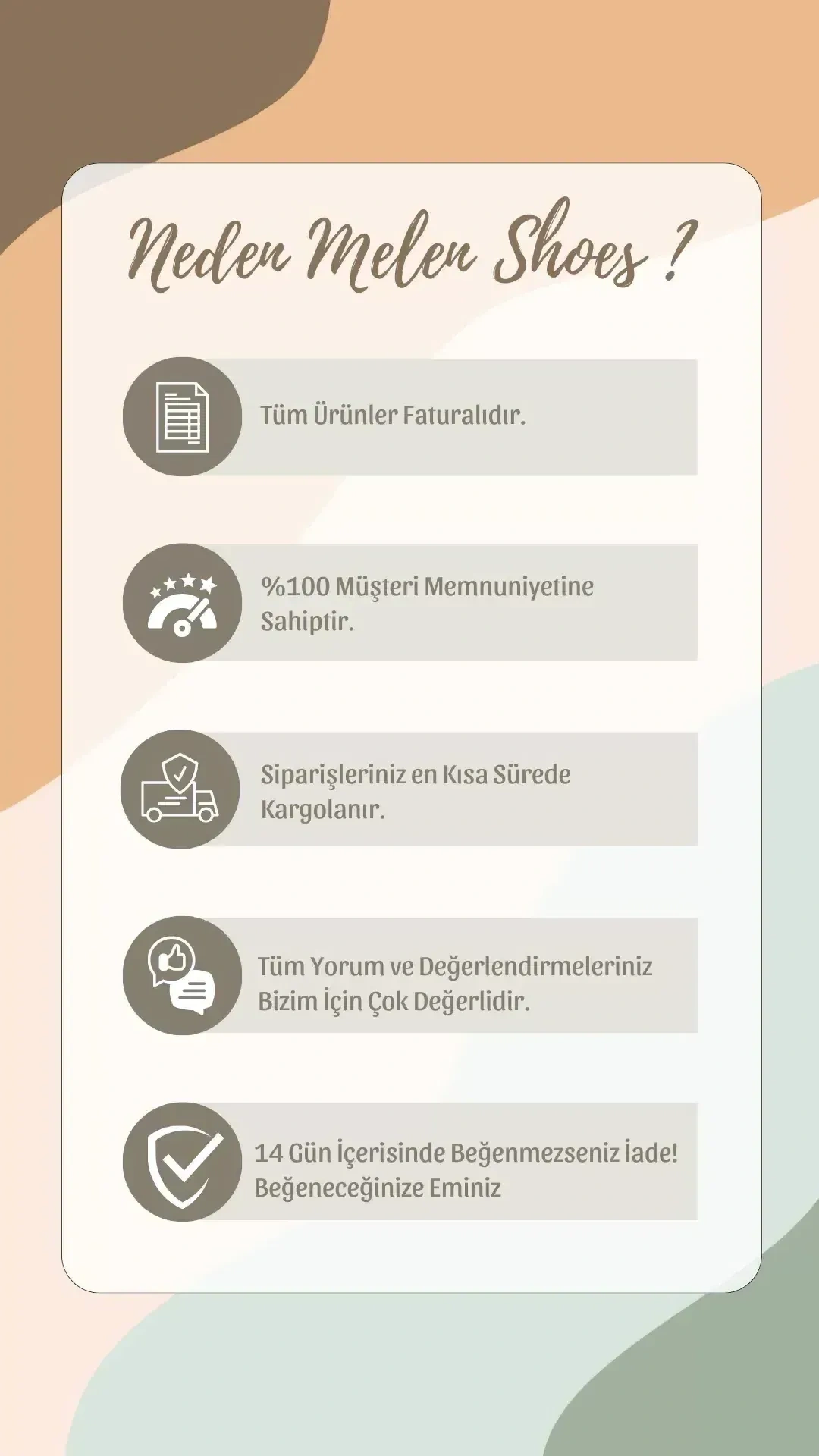 Neden Melen Shoes ?

Tüm Ürünler Faturalıdır.

%100 Müşteri Memnuniyetine Sahiptir.

Siparişleriniz en Kısa Sürede Kargolanır.

Tüm Yorum ve Değerlendirmeleriniz Bizim İçin Çok Değerlidir.

14 Gün İçerisinde Beğenmezseniz İade! Beğeneceğinize Eminiz